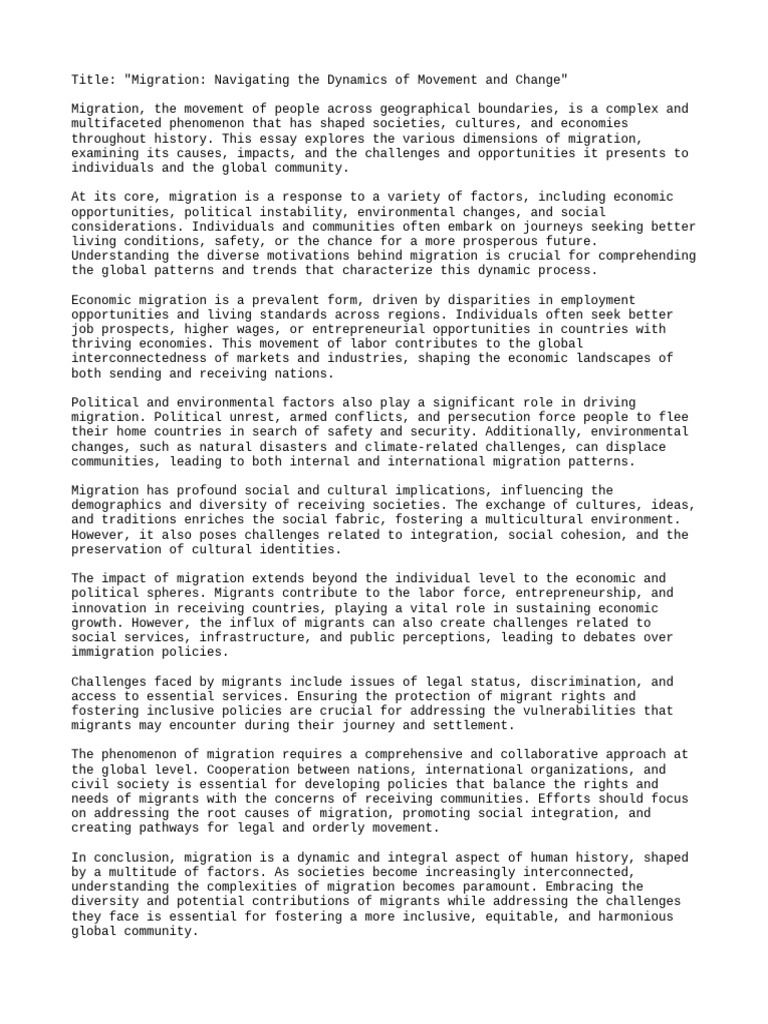 Title: "Migration: Navigating the Dynamics of Movement and Change"

Migration, the movement of people across geographical boundaries, is a complex and multifaceted phenomenon that has shaped societies, cultures, and economies throughout history. This essay explores the various dimensions of migration, examining its causes, impacts, and the challenges and opportunities it presents to individuals and the global community.

At its core, migration is a response to a variety of factors, including economic opportunities, political instability, environmental changes, and social considerations. Individuals and communities often embark on journeys seeking better living conditions, safety, or the chance for a more prosperous future. Understanding the diverse motivations behind migration is crucial for comprehending the global patterns and trends that characterize this dynamic process.

Economic migration is a prevalent form, driven by disparities in employment opportunities and living standards across regions. Individuals often seek better job prospects, higher wages, or entrepreneurial opportunities in countries with thriving economies. This movement of labor contributes to the global interconnectedness of markets and industries, shaping the economic landscapes of both sending and receiving nations.

Political and environmental factors also play a significant role in driving migration. Political unrest, armed conflicts, and persecution force people to flee their home countries in search of safety and security. Additionally, environmental changes, such as natural disasters and climate-related challenges, can displace communities, leading to both internal and international migration patterns.

Migration has profound social and cultural implications, influencing the demographics and diversity of receiving societies. The exchange of cultures, ideas, and traditions enriches the social fabric, fostering a multicultural environment. However, it also poses challenges related to integration, social cohesion, and the preservation of cultural identities.

The impact of migration extends beyond the individual level to the economic and political spheres. Migrants contribute to the labor force, entrepreneurship, and innovation in receiving countries, playing a vital role in sustaining economic growth. However, the influx of migrants can also create challenges related to social services, infrastructure, and public perceptions, leading to debates over immigration policies.

Challenges faced by migrants include issues of legal status, discrimination, and access to essential services. Ensuring the protection of migrant rights and fostering inclusive policies are crucial for addressing the vulnerabilities that migrants may encounter during their journey and settlement.

The phenomenon of migration requires a comprehensive and collaborative approach at the global level. Cooperation between nations, international organizations, and civil society is essential for developing policies that balance the rights and needs of migrants with the concerns of receiving communities. Efforts should focus on addressing the root causes of migration, promoting social integration, and creating pathways for legal and orderly movement.

In conclusion, migration is a dynamic and integral aspect of human history, shaped by a multitude of factors. As societies become increasingly interconnected, understanding the complexities of migration becomes paramount. Embracing the diversity and potential contributions of migrants while addressing the challenges they face is essential for fostering a more inclusive, equitable, and harmonious global community.